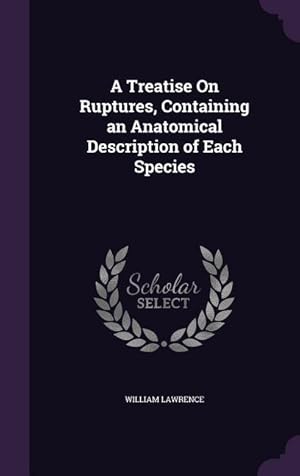 A Treatise On Ruptures, Containing an Anatomical Description of Each Species

Scholar
SELECT

WILLIAM LAWRENCE